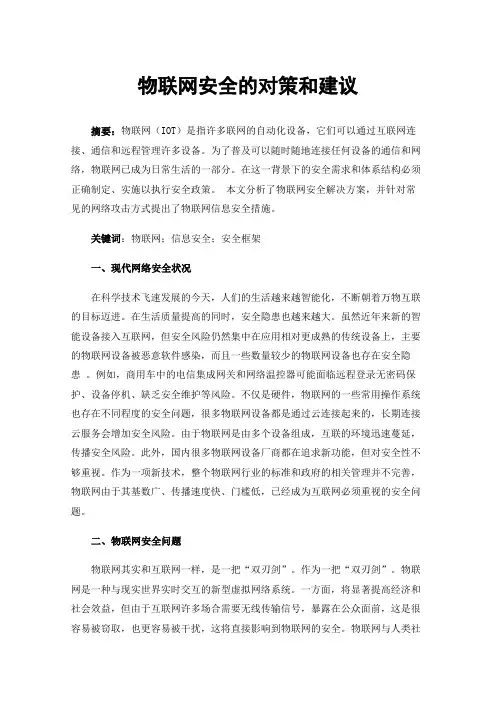 物联网安全的对策和建议

摘要：物联网（IOT）是指许多联网的自动化设备，它们可以通过互联网连接、通信和远程管理许多设备。为了普及可以随时随地连接任何设备的通信和网络，物联网已成为日常生活的一部分。在这一背景下的安全需求和体系结构必须正确制定、实施以执行安全政策。 本文分析了物联网安全解决方案，并针对常见的网络攻击方式提出了物联网信息安全措施。

关键词：物联网；信息安全；安全框架

一、现代网络安全状况

在科学技术飞速发展的今天，人们的生活越来越智能化，不断朝着万物互联的目标迈进。在生活质量提高的同时，安全隐患也越来越大。虽然近年来新的智能设备接入互联网，但安全风险仍然集中在应用相对更成熟的传统设备上，主要的物联网设备被恶意软件感染，而且一些数量较少的物联网设备也存在安全隐患 。例如，商用车中的电信集成网关和网络温控器可能面临远程登录无密码保护、设备停机、缺乏安全维护等风险。不仅是硬件，物联网的一些常用操作系统也存在不同程度的安全问题，很多物联网设备都是通过云连接起来的，长期连接云服务会增加安全风险。由于物联网是由多个设备组成，互联的环境迅速蔓延，传播安全风险。此外，国内很多物联网设备厂商都在追求新功能，但对安全性不够重视。作为一项新技术，整个物联网行业的标准和政府的相关管理并不完善，物联网由于其基数广、传播速度快、门槛低，已经成为互联网必须重视的安全问题。

二、物联网安全问题

物联网其实和互联网一样，是一把“双刃剑”。作为一把“双刃剑”。物联网是一种与现实世界实时交互的新型虚拟网络系统。一方面，将显著提高经济和社会效益，但由于互联网许多场合需要无线传输信号，暴露在公众面前，这是很容易被窃取，也更容易被干扰，这将直接影响到物联网的安全。物联网与人类社